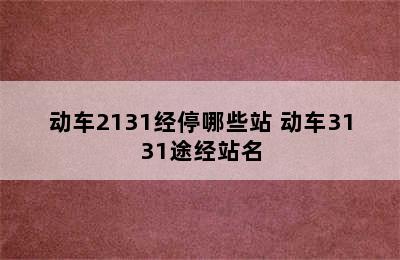 动车2131经停哪些站 动车3131途经站名